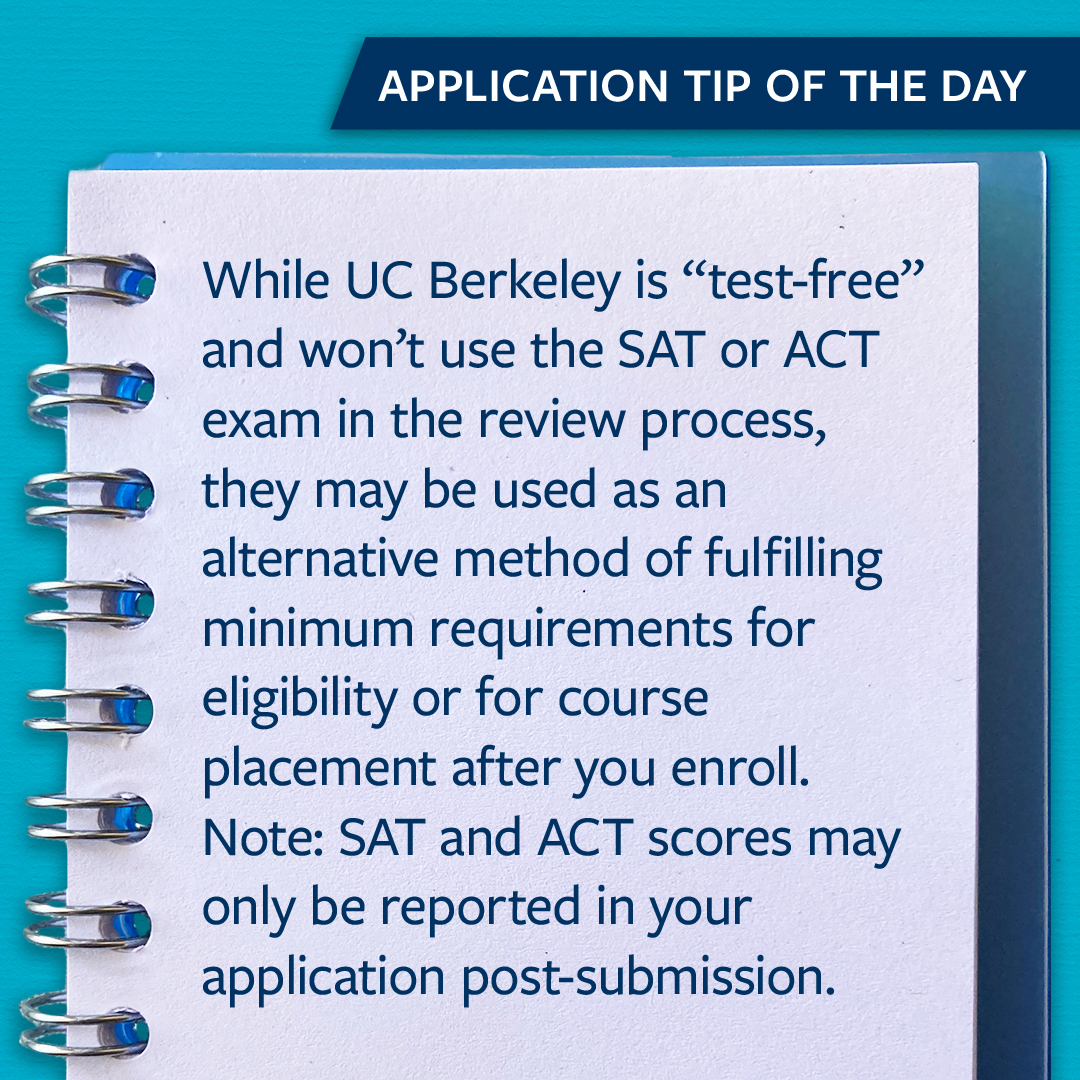 APPLICATION TIP OF THE DAY

While UC Berkeley is "test-free" and won't use the SAT or ACT exam in the review process, they may be used as an alternative method of fulfilling minimum requirements for eligibility or for course placement after you enroll. Note: SAT and ACT scores may only be reported in your application post-submission.